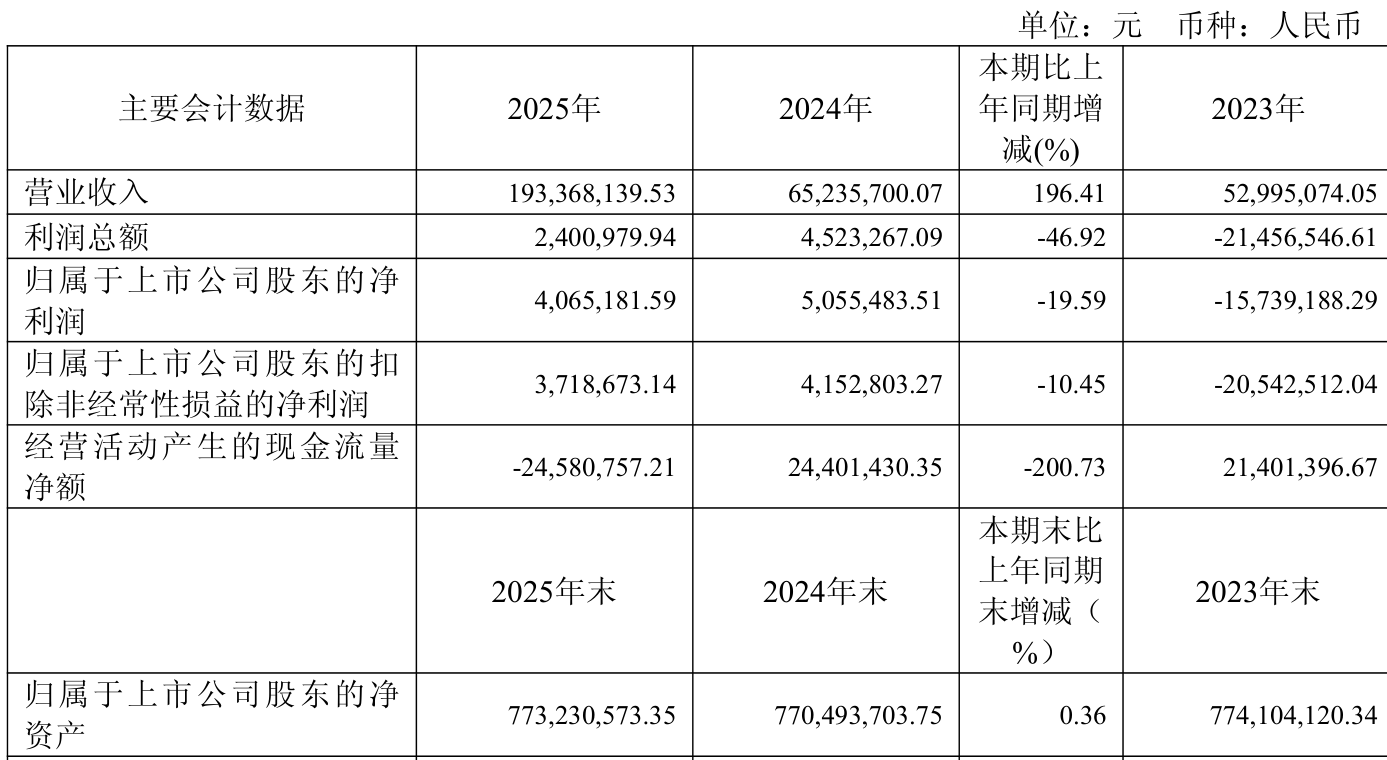 单位：元　币种：人民币

| 主要会计数据 | 2025年 | 2024年 | 本期比上年同期增减(%) | 2023年 |
|---|---|---|---|---|
| 营业收入 | 193,368,139.53 | 65,235,700.07 | 196.41 | 52,995,074.05 |
| 利润总额 | 2,400,979.94 | 4,523,267.09 | -46.92 | -21,456,546.61 |
| 归属于上市公司股东的净利润 | 4,065,181.59 | 5,055,483.51 | -19.59 | -15,739,188.29 |
| 归属于上市公司股东的扣除非经常性损益的净利润 | 3,718,673.14 | 4,152,803.27 | -10.45 | -20,542,512.04 |
| 经营活动产生的现金流量净额 | -24,580,757.21 | 24,401,430.35 | -200.73 | 21,401,396.67 |
|  | 2025年末 | 2024年末 | 本期末比上年同期末增减（%） | 2023年末 |
| 归属于上市公司股东的净资产 | 773,230,573.35 | 770,493,703.75 | 0.36 | 774,104,120.34 |